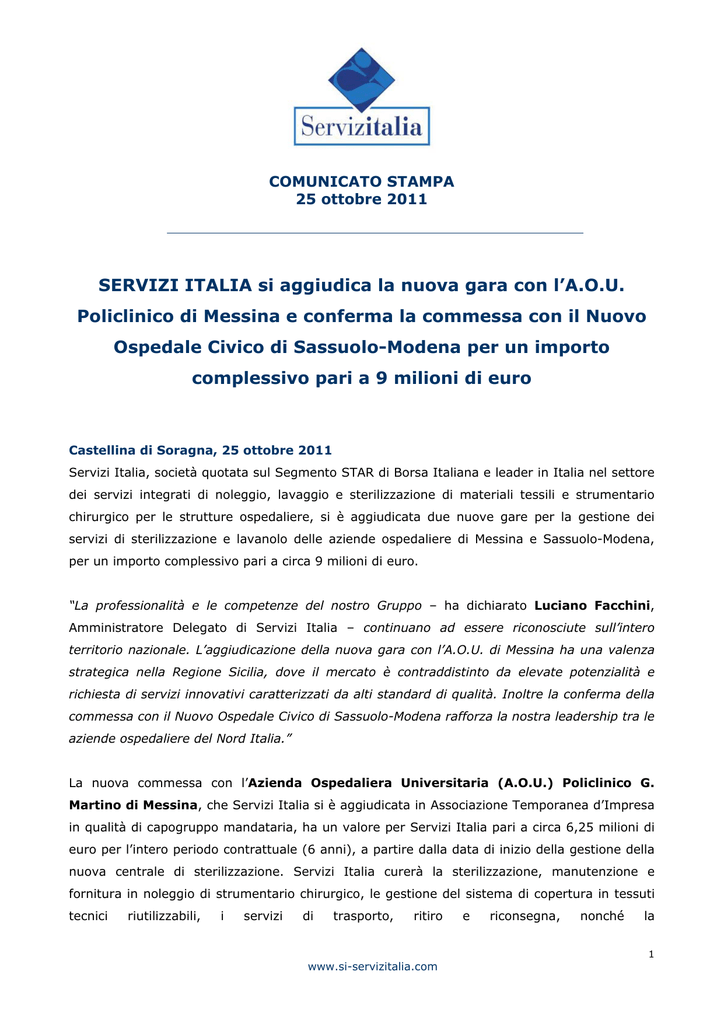 Servizitalia

COMUNICATO STAMPA
25 ottobre 2011

SERVIZI ITALIA si aggiudica la nuova gara con l'A.O.U. Policlinico di Messina e conferma la commessa con il Nuovo Ospedale Civico di Sassuolo-Modena per un importo complessivo pari a 9 milioni di euro

Castellina di Soragna, 25 ottobre 2011
Servizi Italia, società quotata sul Segmento STAR di Borsa Italiana e leader in Italia nel settore dei servizi integrati di noleggio, lavaggio e sterilizzazione di materiali tessili e strumentario chirurgico per le strutture ospedaliere, si è aggiudicata due nuove gare per la gestione dei servizi di sterilizzazione e lavanolo delle aziende ospedaliere di Messina e Sassuolo-Modena, per un importo complessivo pari a circa 9 milioni di euro.

"La professionalità e le competenze del nostro Gruppo – ha dichiarato Luciano Facchini, Amministratore Delegato di Servizi Italia – continuano ad essere riconosciute sull'intero territorio nazionale. L'aggiudicazione della nuova gara con l'A.O.U. di Messina ha una valenza strategica nella Regione Sicilia, dove il mercato è contraddistinto da elevate potenzialità e richiesta di servizi innovativi caratterizzati da alti standard di qualità. Inoltre la conferma della commessa con il Nuovo Ospedale Civico di Sassuolo-Modena rafforza la nostra leadership tra le aziende ospedaliere del Nord Italia."

La nuova commessa con l'Azienda Ospedaliera Universitaria (A.O.U.) Policlinico G. Martino di Messina, che Servizi Italia si è aggiudicata in Associazione Temporanea d'Impresa in qualità di capogruppo mandataria, ha un valore per Servizi Italia pari a circa 6,25 milioni di euro per l'intero periodo contrattuale (6 anni), a partire dalla data di inizio della gestione della nuova centrale di sterilizzazione. Servizi Italia curerà la sterilizzazione, manutenzione e fornitura in noleggio di strumentario chirurgico, le gestione del sistema di copertura in tessuti tecnici riutilizzabili, i servizi di trasporto, ritiro e riconsegna, nonché la

1

www.si-servizitalia.com